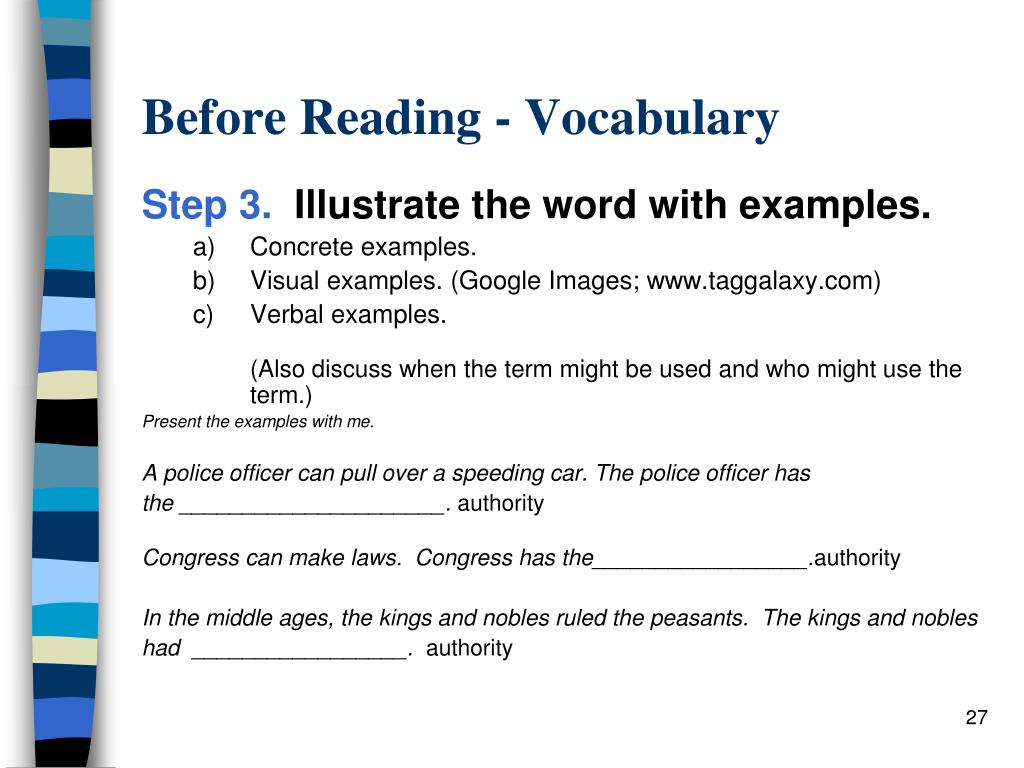 Before Reading - Vocabulary

Step 3. Illustrate the word with examples.

a) Concrete examples.
b) Visual examples. (Google Images; www.taggalaxy.com)
c) Verbal examples.

(Also discuss when the term might be used and who might use the term.)

Present the examples with me.

A police officer can pull over a speeding car. The police officer has the _____________________. authority

Congress can make laws. Congress has the_________________.authority

In the middle ages, the kings and nobles ruled the peasants. The kings and nobles had _________________. authority

27